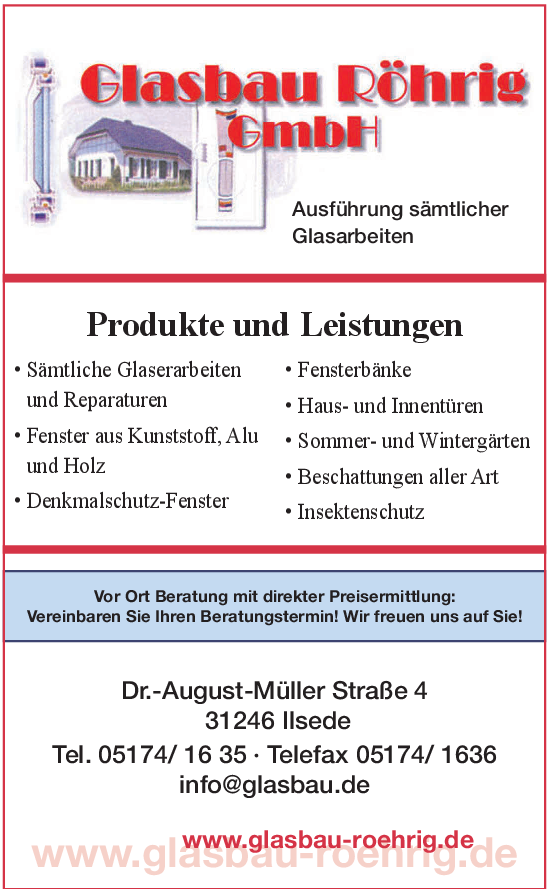 Glasbau Röhrig GmbH

Ausführung sämtlicher Glasarbeiten

Produkte und Leistungen

• Sämtliche Glaserarbeiten und Reparaturen
• Fenster aus Kunststoff, Alu und Holz
• Denkmalschutz-Fenster

• Fensterbänke
• Haus- und Innentüren
• Sommer- und Wintergärten
• Beschattungen aller Art
• Insektenschutz

Vor Ort Beratung mit direkter Preisermittlung:
Vereinbaren Sie Ihren Beratungstermin! Wir freuen uns auf Sie!

Dr.-August-Müller Straße 4
31246 Ilsede
Tel. 05174/ 16 35 · Telefax 05174/ 1636
info@glasbau.de

www.glasbau-roehrig.de

www.glasbau-roehrig.de